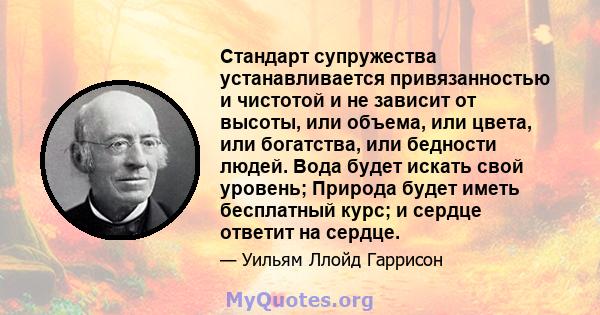 Стандарт супружества устанавливается привязанностью и чистотой и не зависит от высоты, или объема, или цвета, или богатства, или бедности людей. Вода будет искать свой уровень; Природа будет иметь бесплатный курс; и сердце ответит на сердце.

— Уильям Ллойд Гаррисон

MyQuotes.org